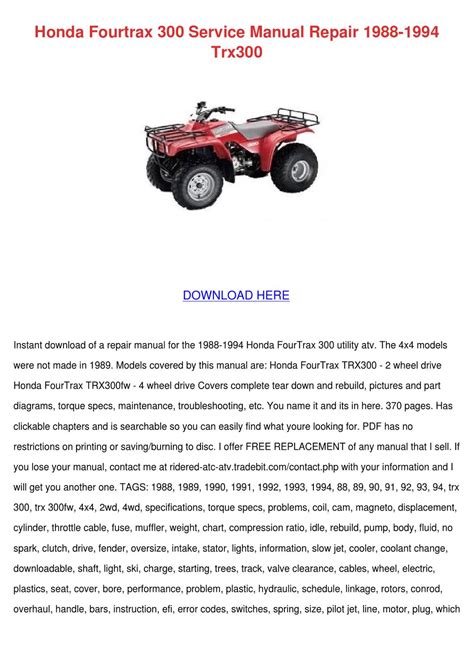 Honda Fourtrax 300 Service Manual Repair 1988-1994 Trx300

DOWNLOAD HERE

Instant download of a repair manual for the 1988-1994 Honda FourTrax 300 utility atv. The 4x4 models were not made in 1989. Models covered by this manual are: Honda FourTrax TRX300 - 2 wheel drive Honda FourTrax TRX300fw - 4 wheel drive Covers complete tear down and rebuild, pictures and part diagrams, torque specs, maintenance, troubleshooting, etc. You name it and its in here. 370 pages. Has clickable chapters and is searchable so you can easily find what youre looking for. PDF has no restrictions on printing or saving/burning to disc. I offer FREE REPLACEMENT of any manual that I sell. If you lose your manual, contact me at ridered-atc-atv.tradebit.com/contact.php with your information and I will get you another one. TAGS: 1988, 1989, 1990, 1991, 1992, 1993, 1994, 88, 89, 90, 91, 92, 93, 94, trx 300, trx 300fw, 4x4, 2wd, 4wd, specifications, torque specs, problems, coil, cam, magneto, displacement, cylinder, throttle cable, fuse, muffler, weight, chart, compression ratio, idle, rebuild, pump, body, fluid, no spark, clutch, drive, fender, oversize, intake, stator, lights, information, slow jet, cooler, coolant change, downloadable, shaft, light, ski, charge, starting, trees, track, valve clearance, cables, wheel, electric, plastics, seat, cover, bore, performance, problem, plastic, hydraulic, schedule, linkage, rotors, conrod, overhaul, handle, bars, instruction, efi, error codes, switches, spring, size, pilot jet, line, motor, plug, which